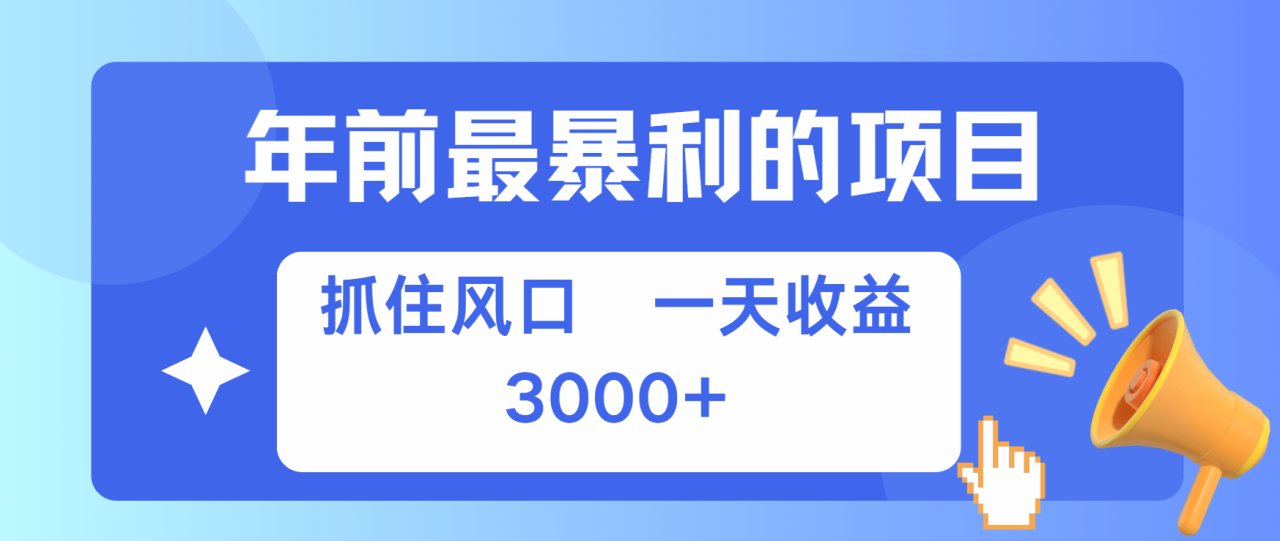 年前最暴利的项目

抓住风口　一天收益

3000+